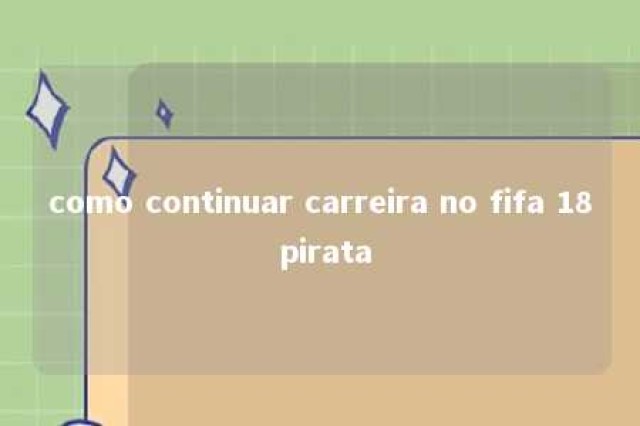 como continuar carreira no fifa 18 pirata